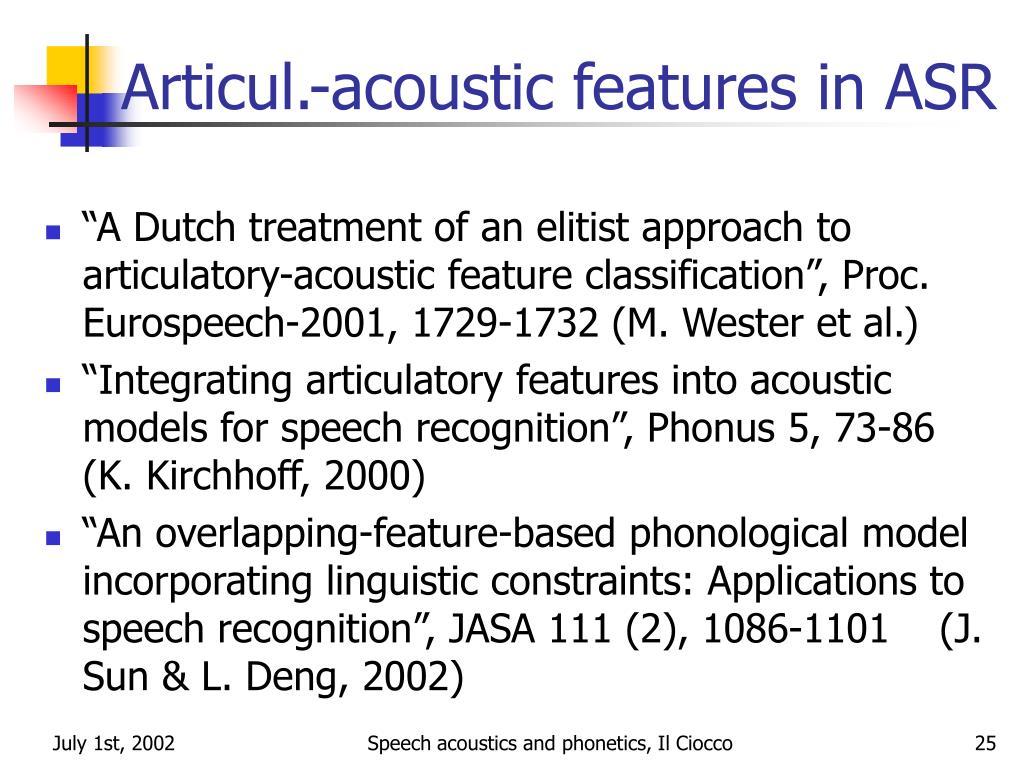 Articul.-acoustic features in ASR

- “A Dutch treatment of an elitist approach to articulatory-acoustic feature classification”, Proc. Eurospeech-2001, 1729-1732 (M. Wester et al.)
- “Integrating articulatory features into acoustic models for speech recognition”, Phonus 5, 73-86 (K. Kirchhoff, 2000)
- “An overlapping-feature-based phonological model incorporating linguistic constraints: Applications to speech recognition”, JASA 111 (2), 1086-1101 (J. Sun & L. Deng, 2002)

July 1st, 2002

Speech acoustics and phonetics, Il Ciocco

25